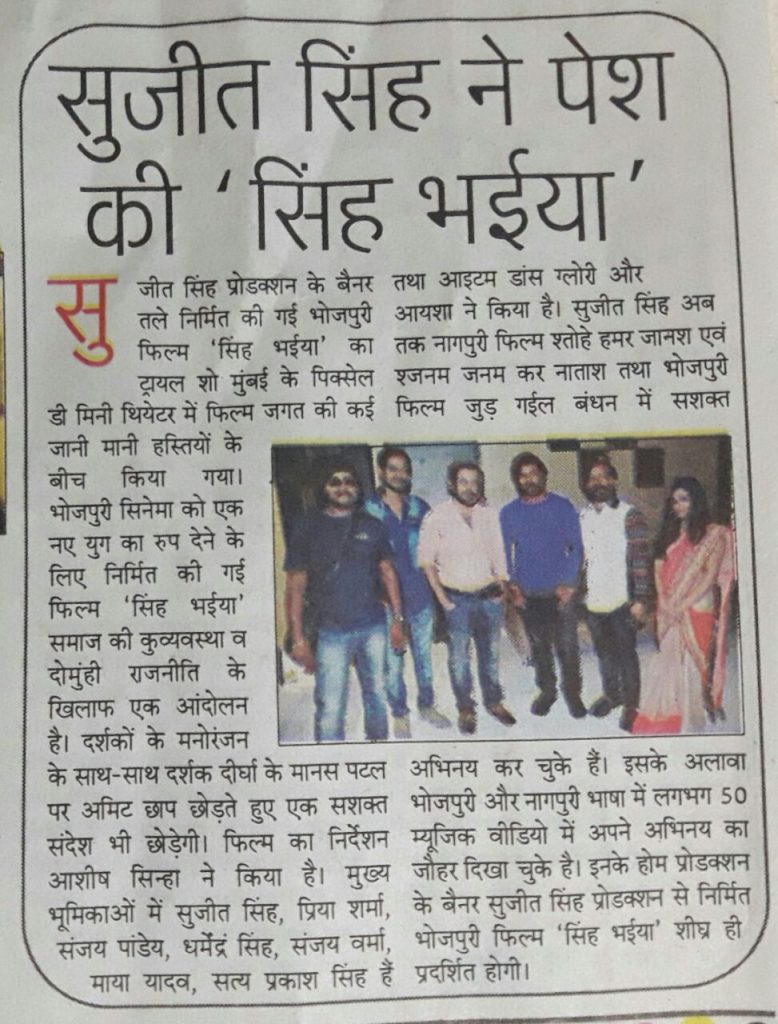 सुजीत सिंह ने पेश की 'सिंह भईया'

सुजीत सिंह प्रोडक्शन के बैनर तले निर्मित की गई भोजपुरी फिल्म 'सिंह भईया' का ट्रायल शो मुंबई के पिक्सेल डी मिनी थियेटर में फिल्म जगत की कई जानी मानी हस्तियों के बीच किया गया। भोजपुरी सिनेमा को एक नए युग का रुप देने के लिए निर्मित की गई फिल्म 'सिंह भईया' समाज की कुव्यवस्था व दोमुंही राजनीति के खिलाफ एक आंदोलन है। दर्शकों के मनोरंजन के साथ-साथ दर्शक दीर्घा के मानस पटल पर अमिट छाप छोड़ते हुए एक सशक्त संदेश भी छोड़ेगी। फिल्म का निर्देशन आशीष सिन्हा ने किया है। मुख्य भूमिकाओं में सुजीत सिंह, प्रिया शर्मा, संजय पांडेय, धर्मेंद्र सिंह, संजय वर्मा, माया यादव, सत्य प्रकाश सिंह हैं

तथा आइटम डांस ग्लोरी और आयशा ने किया है। सुजीत सिंह अब तक नागपुरी फिल्म श्तोहे हमर जानश एवं श्जनम जनम कर नाताश तथा भोजपुरी फिल्म जुड़ गईल बंधन में सशक्त अभिनय कर चुके हैं। इसके अलावा भोजपुरी और नागपुरी भाषा में लगभग 50 म्यूजिक वीडियो में अपने अभिनय का जौहर दिखा चुके है। इनके होम प्रोडक्शन के बैनर सुजीत सिंह प्रोडक्शन से निर्मित भोजपुरी फिल्म 'सिंह भईया' शीघ्र ही प्रदर्शित होगी।